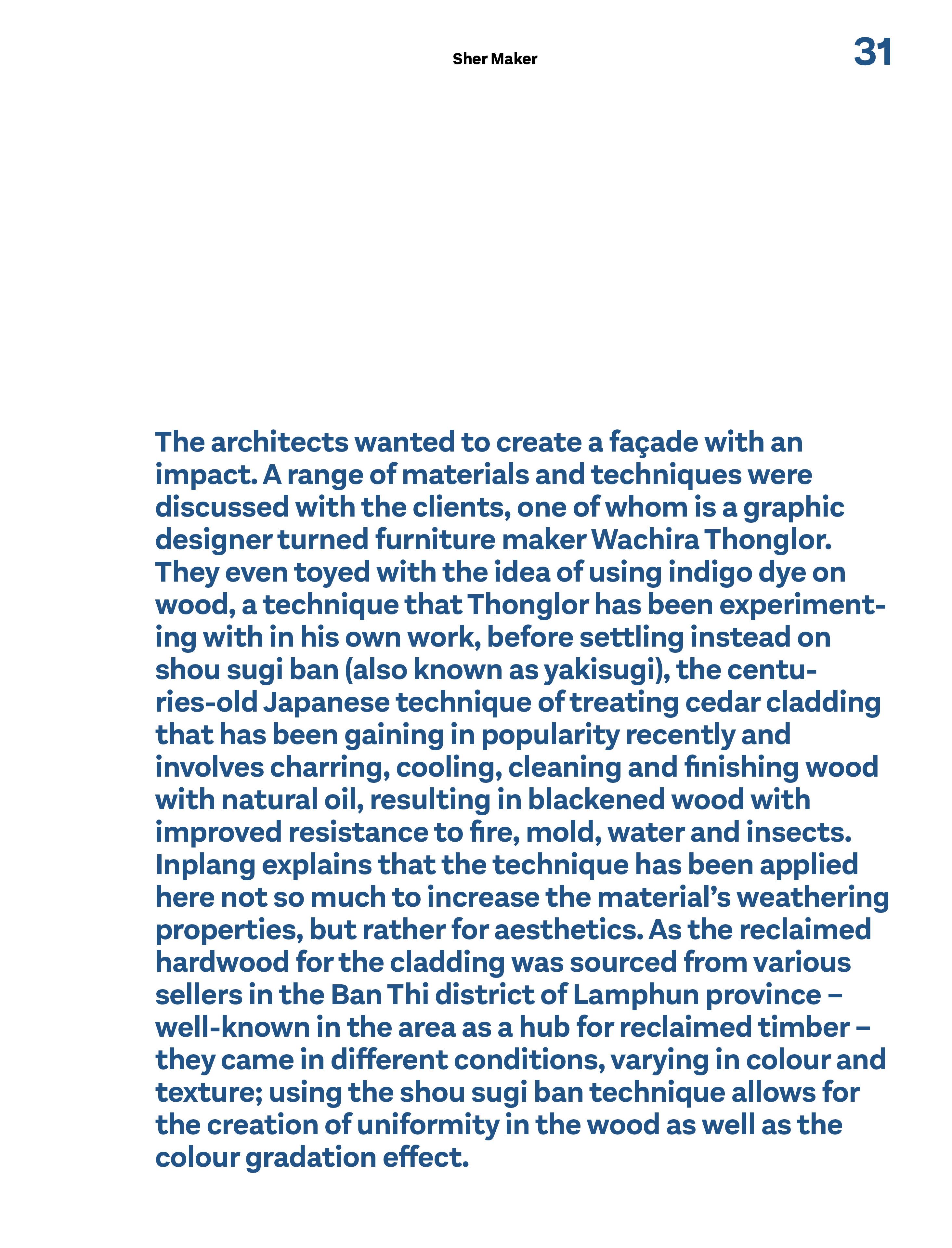 Sher Maker

31

The architects wanted to create a façade with an impact. A range of materials and techniques were discussed with the clients, one of whom is a graphic designer turned furniture maker Wachira Thonglor. They even toyed with the idea of using indigo dye on wood, a technique that Thonglor has been experimenting with in his own work, before settling instead on shou sugi ban (also known as yakisugi), the centuries-old Japanese technique of treating cedar cladding that has been gaining in popularity recently and involves charring, cooling, cleaning and finishing wood with natural oil, resulting in blackened wood with improved resistance to fire, mold, water and insects. Inplang explains that the technique has been applied here not so much to increase the material's weathering properties, but rather for aesthetics. As the reclaimed hardwood for the cladding was sourced from various sellers in the Ban Thi district of Lamphun province – well-known in the area as a hub for reclaimed timber – they came in different conditions, varying in colour and texture; using the shou sugi ban technique allows for the creation of uniformity in the wood as well as the colour gradation effect.